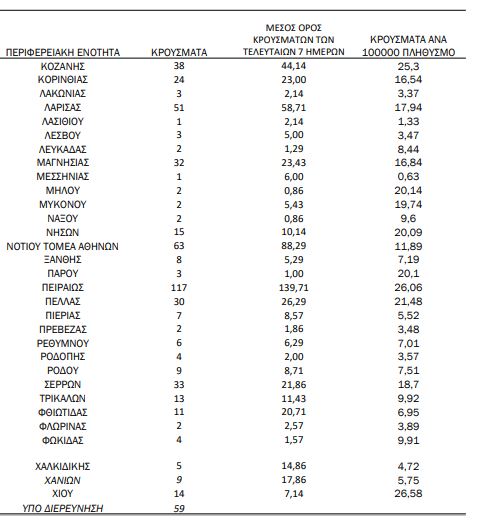 | ΠΕΡΙΦΕΡΕΙΑΚΗ ΕΝΟΤΗΤΑ | ΚΡΟΥΣΜΑΤΑ | ΜΕΣΟΣ ΟΡΟΣ ΚΡΟΥΣΜΑΤΩΝ ΤΩΝ ΤΕΛΕΥΤΑΙΩΝ 7 ΗΜΕΡΩΝ | ΚΡΟΥΣΜΑΤΑ ΑΝΑ 100000 ΠΛΗΘΥΣΜΟ |
|---|---|---|---|
| ΚΟΖΑΝΗΣ | 38 | 44,14 | 25,3 |
| ΚΟΡΙΝΘΙΑΣ | 24 | 23,00 | 16,54 |
| ΛΑΚΩΝΙΑΣ | 3 | 2,14 | 3,37 |
| ΛΑΡΙΣΑΣ | 51 | 58,71 | 17,94 |
| ΛΑΣΙΘΙΟΥ | 1 | 2,14 | 1,33 |
| ΛΕΣΒΟΥ | 3 | 5,00 | 3,47 |
| ΛΕΥΚΑΔΑΣ | 2 | 1,29 | 8,44 |
| ΜΑΓΝΗΣΙΑΣ | 32 | 23,43 | 16,84 |
| ΜΕΣΣΗΝΙΑΣ | 1 | 6,00 | 0,63 |
| ΜΗΛΟΥ | 2 | 0,86 | 20,14 |
| ΜΥΚΟΝΟΥ | 2 | 5,43 | 19,74 |
| ΝΑΞΟΥ | 2 | 0,86 | 9,6 |
| ΝΗΣΩΝ | 15 | 10,14 | 20,09 |
| ΝΟΤΙΟΥ ΤΟΜΕΑ ΑΘΗΝΩΝ | 63 | 88,29 | 11,89 |
| ΞΑΝΘΗΣ | 8 | 5,29 | 7,19 |
| ΠΑΡΟΥ | 3 | 1,00 | 20,1 |
| ΠΕΙΡΑΙΩΣ | 117 | 139,71 | 26,06 |
| ΠΕΛΛΑΣ | 30 | 26,29 | 21,48 |
| ΠΙΕΡΙΑΣ | 7 | 8,57 | 5,52 |
| ΠΡΕΒΕΖΑΣ | 2 | 1,86 | 3,48 |
| ΡΕΘΥΜΝΟΥ | 6 | 6,29 | 7,01 |
| ΡΟΔΟΠΗΣ | 4 | 2,00 | 3,57 |
| ΡΟΔΟΥ | 9 | 8,71 | 7,51 |
| ΣΕΡΡΩΝ | 33 | 21,86 | 18,7 |
| ΤΡΙΚΑΛΩΝ | 13 | 11,43 | 9,92 |
| ΦΘΙΩΤΙΔΑΣ | 11 | 20,71 | 6,95 |
| ΦΛΩΡΙΝΑΣ | 2 | 2,57 | 3,89 |
| ΦΩΚΙΔΑΣ | 4 | 1,57 | 9,91 |
| ΧΑΛΚΙΔΙΚΗΣ | 5 | 14,86 | 4,72 |
| ΧΑΝΙΩΝ | 9 | 17,86 | 5,75 |
| ΧΙΟΥ | 14 | 7,14 | 26,58 |
| ΥΠΟ ΔΙΕΡΕΥΝΗΣΗ | 59 | | |